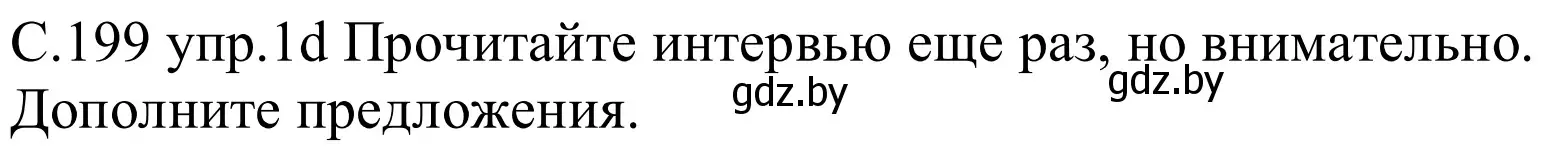 С.199 упр.1d Прочитайте интервью еще раз, но внимательно. Дополните предложения. gdz.by gdz.by